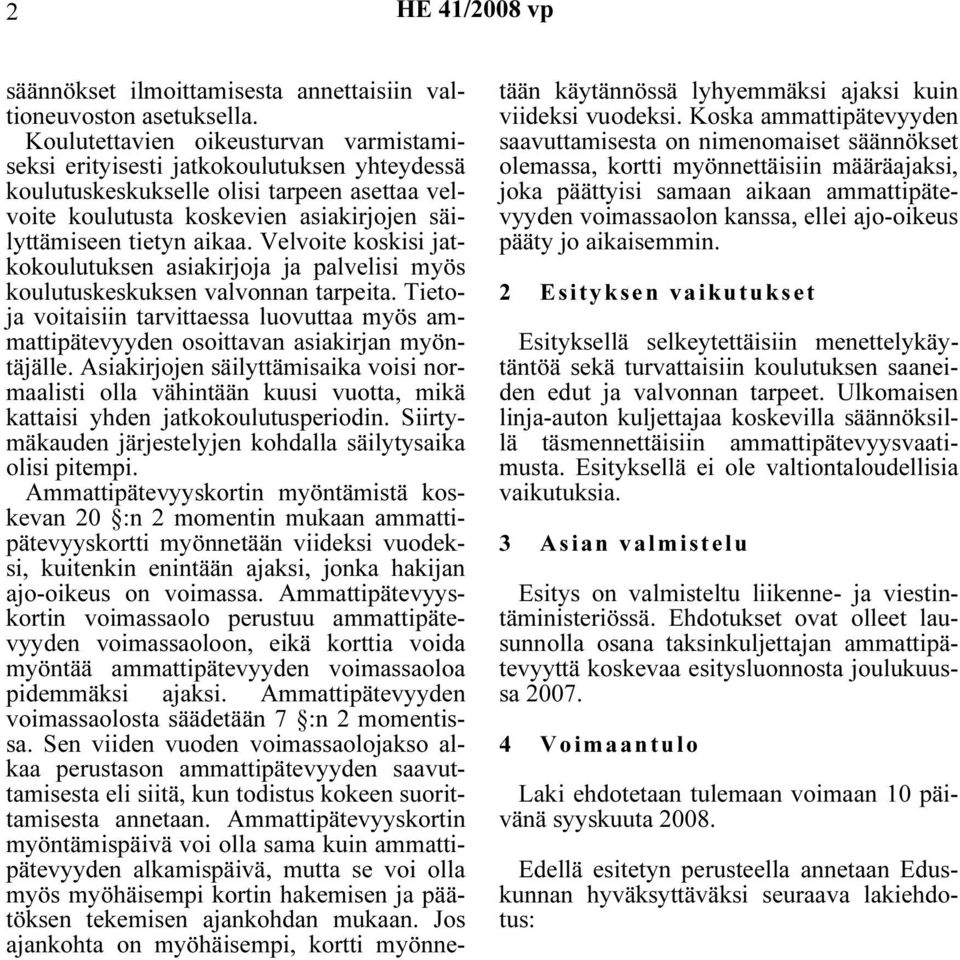 2 HE 41/2008 vp

säännökset ilmoittamisesta annettaisiin valtioneuvoston asetuksella.

Koulutettavien oikeusturvan varmistamiseksi erityisesti jatkokoulutuksen yhteydessä koulutuskeskukselle olisi tarpeen asettaa velvoite koulutusta koskevien asiakirjojen säilyttämiseen tietyn aikaa. Velvoite koskisi jatkokoulutuksen asiakirjoja ja palvelisi myös koulutuskeskuksen valvonnan tarpeita. Tietoja voitaisiin tarvittaessa luovuttaa myös ammattipätevyyden osoittavan asiakirjan myöntäjälle. Asiakirjojen säilyttämisaika voisi normaalisti olla vähintään kuusi vuotta, mikä kattaisi yhden jatkokoulutusperiodin. Siirtymäkauden järjestelyjen kohdalla säilytysaika olisi pitempi.

Ammattipätevyyskortin myöntämistä koskevan 20 §:n 2 momentin mukaan ammattipätevyyskortti myönnetään viideksi vuodeksi, kuitenkin enintään ajaksi, jonka hakijan ajo-oikeus on voimassa. Ammattipätevyyskortin voimassaolo perustuu ammattipätevyyden voimassaoloon, eikä korttia voida myöntää ammattipätevyyden voimassaoloa pidemmäksi ajaksi. Ammattipätevyyden voimassaolosta säädetään 7 §:n 2 momentissa. Sen viiden vuoden voimassaolojakso alkaa perustason ammattipätevyyden saavuttamisesta eli siitä, kun todistus kokeen suorittamisesta annetaan. Ammattipätevyyskortin myöntämispäivä voi olla sama kuin ammattipätevyyden alkamispäivä, mutta se voi olla myös myöhäisempi kortin hakemisen ja päätöksen tekemisen ajankohdan mukaan. Jos ajankohta on myöhäisempi, kortti myönnetään käytännössä lyhyemmäksi ajaksi kuin viideksi vuodeksi. Koska ammattipätevyyden saavuttamisesta on nimenomaiset säännökset olemassa, kortti myönnettäisiin määräajaksi, joka päättyisi samaan aikaan ammattipätevyyden voimassaolon kanssa, ellei ajo-oikeus pääty jo aikaisemmin.

2 Esityksen vaikutukset

Esityksellä selkeytettäisiin menettelykäytäntöä sekä turvattaisiin koulutuksen saaneiden edut ja valvonnan tarpeet. Ulkomaisen linja-auton kuljettajaa koskevilla säännöksillä täsmennettäisiin ammattipätevyysvaatimusta. Esityksellä ei ole valtiontaloudellisia vaikutuksia.

3 Asian valmistelu

Esitys on valmisteltu liikenne- ja viestintäministeriössä. Ehdotukset ovat olleet lausunnolla osana taksinkuljettajan ammattipätevyyttä koskevaa esitysluonnosta joulukuussa 2007.

4 Voimaantulo

Laki ehdotetaan tulemaan voimaan 10 päivänä syyskuuta 2008.

Edellä esitetyn perusteella annetaan Eduskunnan hyväksyttäväksi seuraava lakiehdotus: